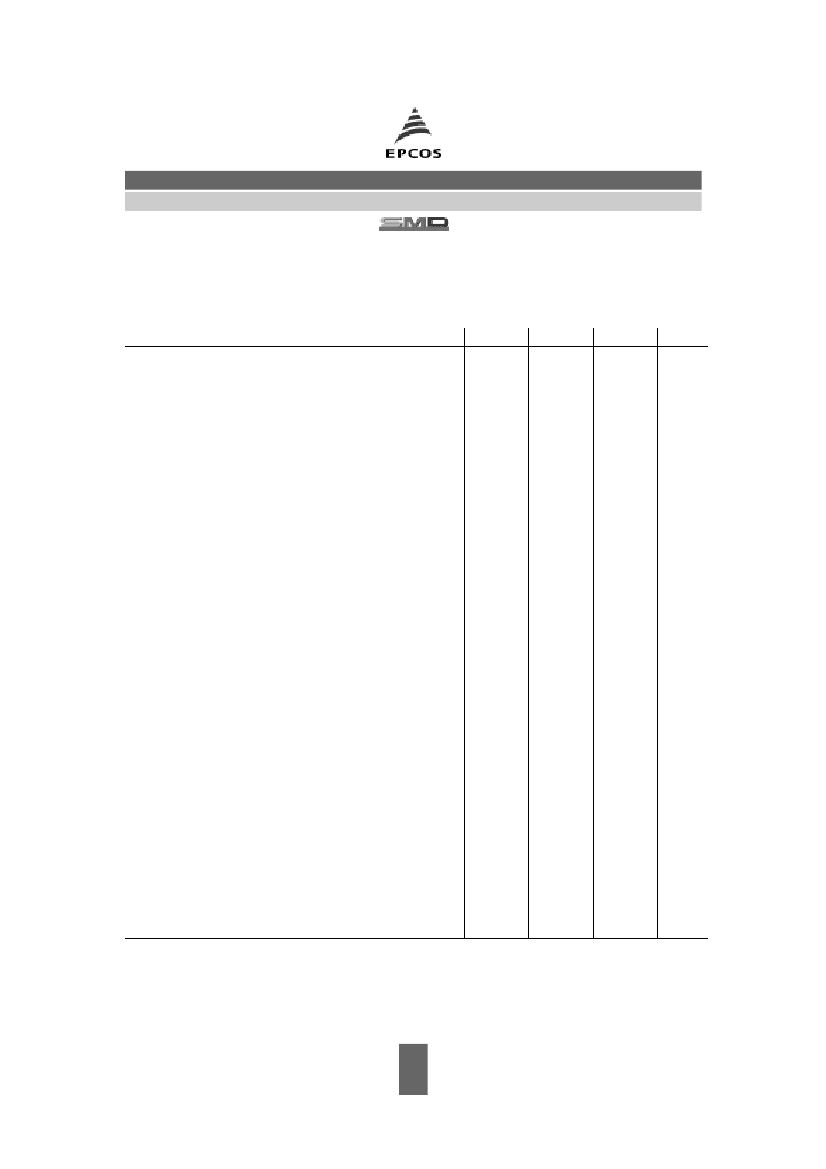 EPCOS

SMD